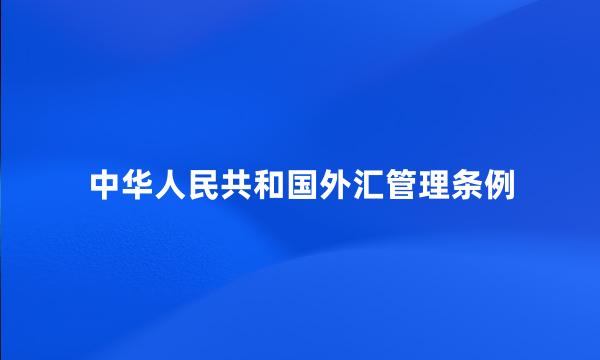 中华人民共和国外汇管理条例